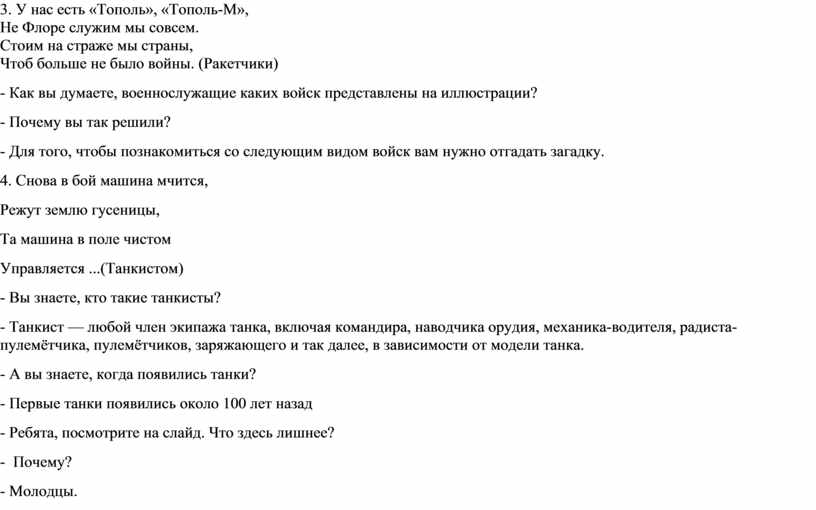 3. У нас есть «Тополь», «Тополь-М»,
Не Флоре служим мы совсем.
Стоим на страже мы страны,
Чтоб больше не было войны. (Ракетчики)

- Как вы думаете, военнослужащие каких войск представлены на иллюстрации?

- Почему вы так решили?

- Для того, чтобы познакомиться со следующим видом войск вам нужно отгадать загадку.

4. Снова в бой машина мчится,

Режут землю гусеницы,

Та машина в поле чистом

Управляется ...(Танкистом)

- Вы знаете, кто такие танкисты?

- Танкист — любой член экипажа танка, включая командира, наводчика орудия, механика-водителя, радиста-пулемётчика, пулемётчиков, заряжающего и так далее, в зависимости от модели танка.

- А вы знаете, когда появились танки?

- Первые танки появились около 100 лет назад

- Ребята, посмотрите на слайд. Что здесь лишнее?

- Почему?

- Молодцы.